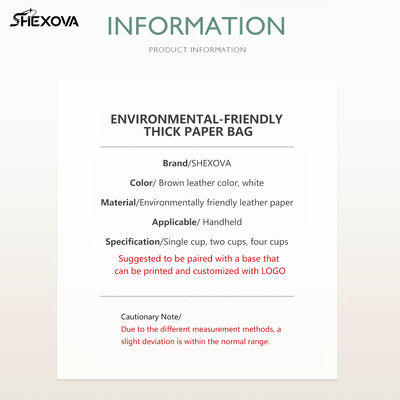 SHEXOVA

INFORMATION

PRODUCT INFORMATION

ENVIRONMENTAL-FRIENDLY THICK PAPER BAG

Brand/SHEXOVA

Color/ Brown leather color, white

Material/Environmentally friendly leather paper

Applicable/ Handheld

Specification/Single cup, two cups, four cups

Suggested to be paired with a base that can be printed and customized with LOGO

Cautionary Note/
Due to the different measurement methods, a slight deviation is within the normal range.